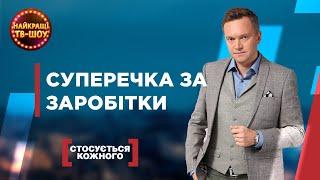 НАЙКРАЩІ ТВ-ШОУ

СУПЕРЕЧКА ЗА ЗАРОБІТКИ

СТОСУЄТЬСЯ КОЖНОГО